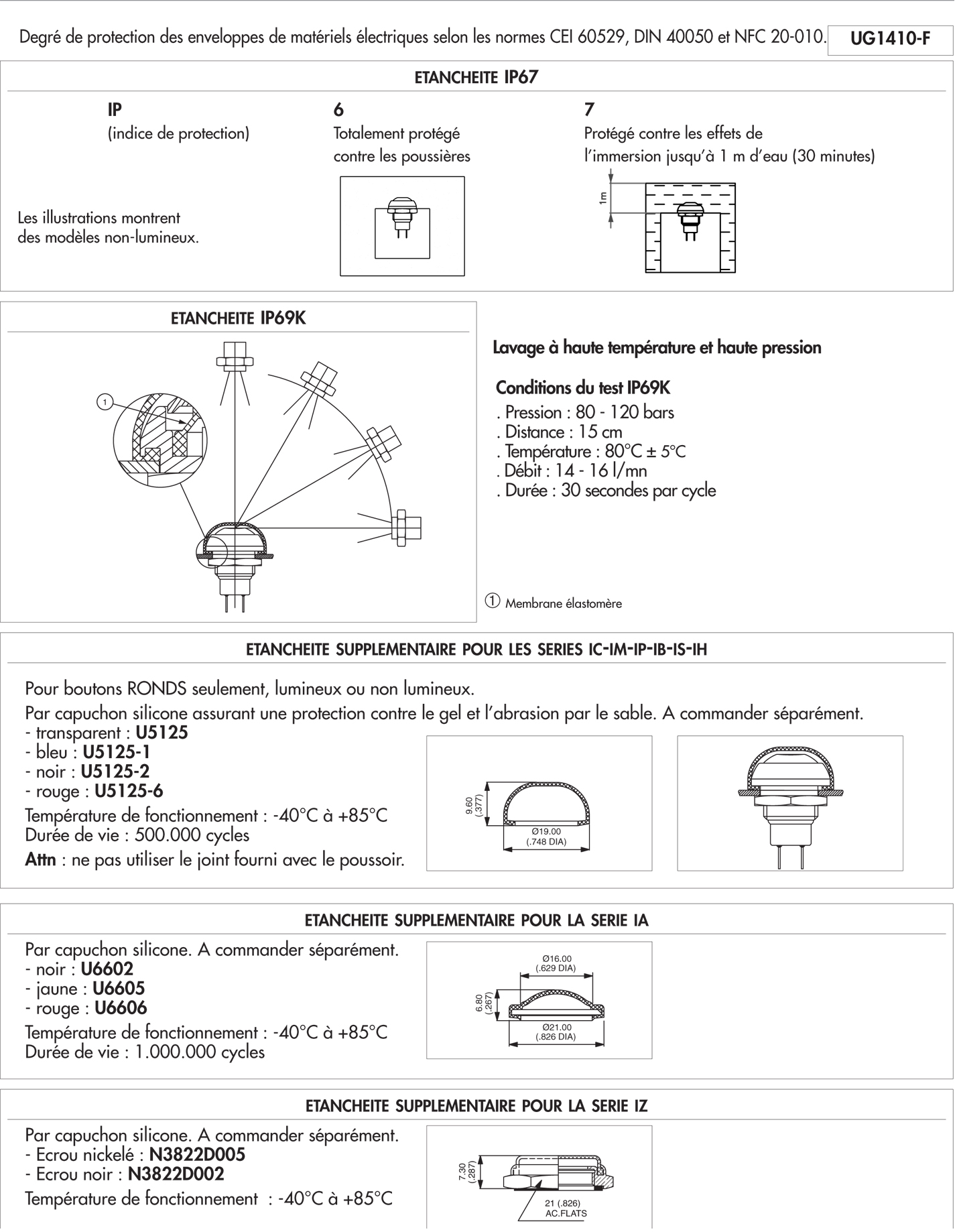 Degré de protection des enveloppes de matériels électriques selon les normes CEI 60529, DIN 40050 et NFC 20-010.

UG1410-F

ETANCHEITE IP67

IP
(indice de protection)

6
Totalement protégé contre les poussières

7
Protégé contre les effets de l'immersion jusqu'à 1 m d'eau (30 minutes)

1m

Les illustrations montrent des modèles non-lumineux.

ETANCHEITE IP69K

1

Lavage à haute température et haute pression

Conditions du test IP69K
. Pression : 80 - 120 bars
. Distance : 15 cm
. Température : 80°C ± 5°C
. Débit : 14 - 16 l/mn
. Durée : 30 secondes par cycle

① Membrane élastomère

ETANCHEITE SUPPLEMENTAIRE POUR LES SERIES IC-IM-IP-IB-IS-IH

Pour boutons RONDS seulement, lumineux ou non lumineux.
Par capuchon silicone assurant une protection contre le gel et l'abrasion par le sable. A commander séparément.
- transparent : U5125
- bleu : U5125-1
- noir : U5125-2
- rouge : U5125-6
Température de fonctionnement : -40°C à +85°C
Durée de vie : 500.000 cycles
Attn : ne pas utiliser le joint fourni avec le poussoir.

9.60 (.377)
Ø19.00 (.748 DIA)

ETANCHEITE SUPPLEMENTAIRE POUR LA SERIE IA

Par capuchon silicone. A commander séparément.
- noir : U6602
- jaune : U6605
- rouge : U6606
Température de fonctionnement : -40°C à +85°C
Durée de vie : 1.000.000 cycles

Ø16.00 (.629 DIA)
6.80 (.267)
Ø21.00 (.826 DIA)

ETANCHEITE SUPPLEMENTAIRE POUR LA SERIE IZ

Par capuchon silicone. A commander séparément.
- Ecrou nickelé : N3822D005
- Ecrou noir : N3822D002
Température de fonctionnement : -40°C à +85°C

7.30 (.287)
21 (.826) AC.FLATS